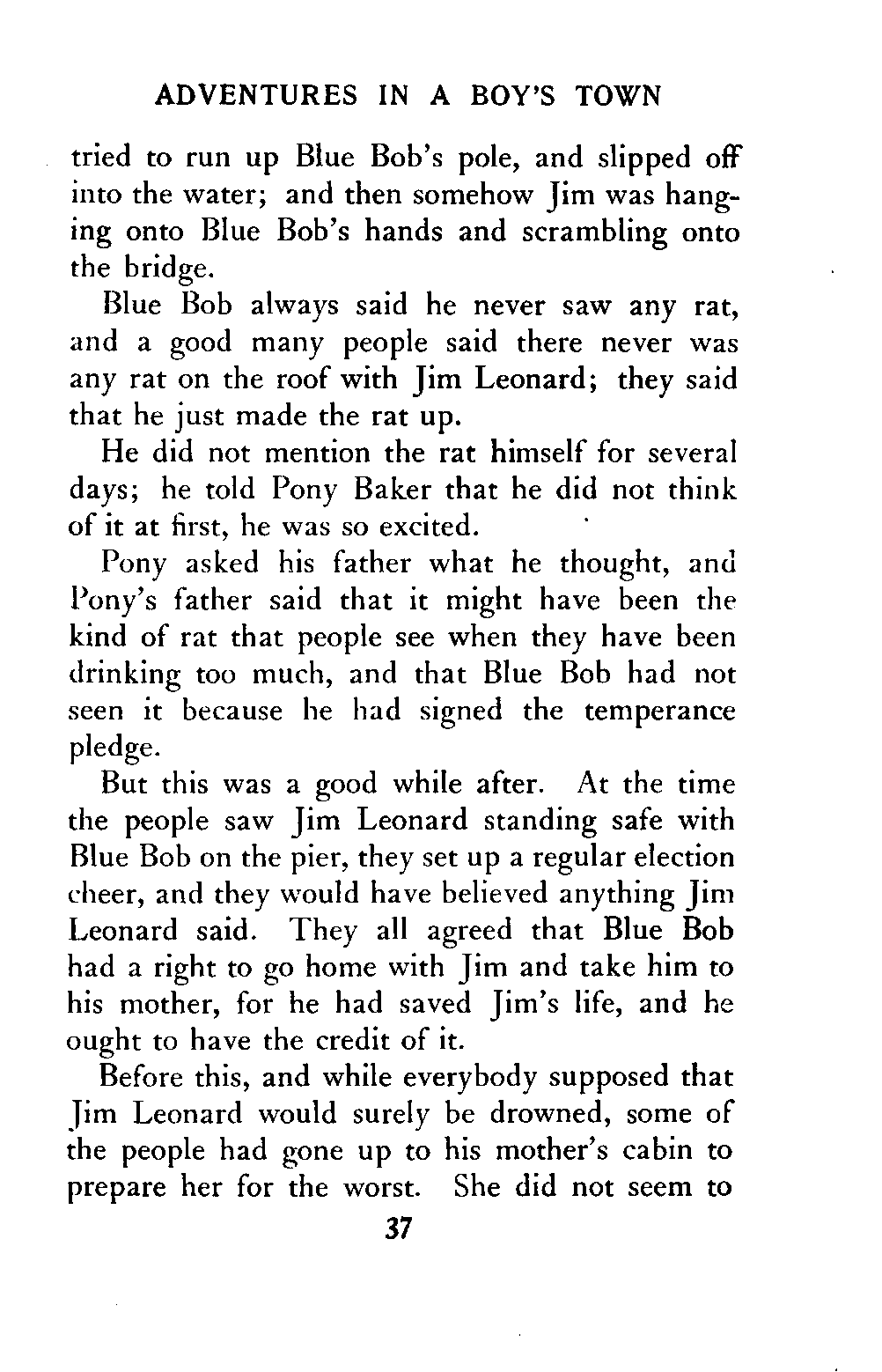 ADVENTURES IN A BOY'S TOWN

tried to run up Blue Bob's pole, and slipped off into the water; and then somehow Jim was hanging onto Blue Bob's hands and scrambling onto the bridge.

Blue Bob always said he never saw any rat, and a good many people said there never was any rat on the roof with Jim Leonard; they said that he just made the rat up.

He did not mention the rat himself for several days; he told Pony Baker that he did not think of it at first, he was so excited.

Pony asked his father what he thought, and Pony's father said that it might have been the kind of rat that people see when they have been drinking too much, and that Blue Bob had not seen it because he had signed the temperance pledge.

But this was a good while after. At the time the people saw Jim Leonard standing safe with Blue Bob on the pier, they set up a regular election cheer, and they would have believed anything Jim Leonard said. They all agreed that Blue Bob had a right to go home with Jim and take him to his mother, for he had saved Jim's life, and he ought to have the credit of it.

Before this, and while everybody supposed that Jim Leonard would surely be drowned, some of the people had gone up to his mother's cabin to prepare her for the worst. She did not seem to

37